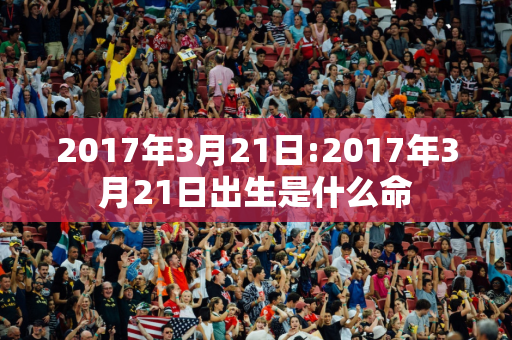 2017年3月21日:2017年3月21日出生是什么命